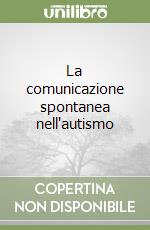 unilibro

La comunicazione spontanea nell'autismo

COPERTINA NON DISPONIBILE